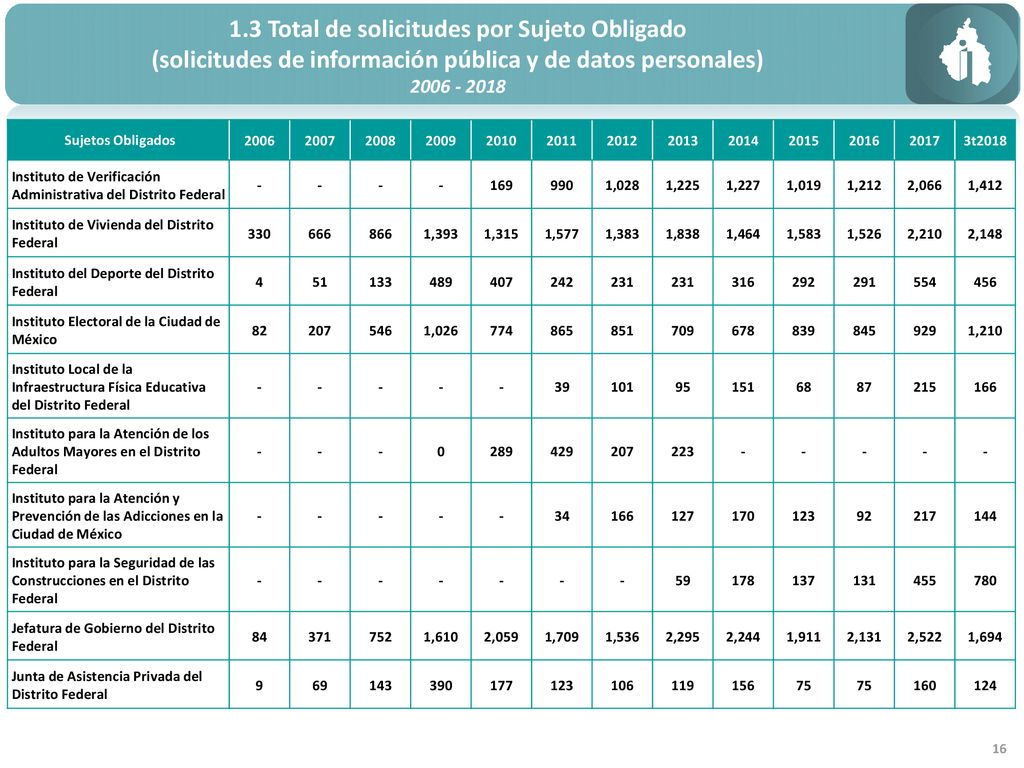 1.3 Total de solicitudes por Sujeto Obligado
(solicitudes de información pública y de datos personales)
2006 - 2018

| Sujetos Obligados | 2006 | 2007 | 2008 | 2009 | 2010 | 2011 | 2012 | 2013 | 2014 | 2015 | 2016 | 2017 | 3t2018 |
|---|---|---|---|---|---|---|---|---|---|---|---|---|---|
| Instituto de Verificación Administrativa del Distrito Federal | - | - | - | - | 169 | 990 | 1,028 | 1,225 | 1,227 | 1,019 | 1,212 | 2,066 | 1,412 |
| Instituto de Vivienda del Distrito Federal | 330 | 666 | 866 | 1,393 | 1,315 | 1,577 | 1,383 | 1,838 | 1,464 | 1,583 | 1,526 | 2,210 | 2,148 |
| Instituto del Deporte del Distrito Federal | 4 | 51 | 133 | 489 | 407 | 242 | 231 | 231 | 316 | 292 | 291 | 554 | 456 |
| Instituto Electoral de la Ciudad de México | 82 | 207 | 546 | 1,026 | 774 | 865 | 851 | 709 | 678 | 839 | 845 | 929 | 1,210 |
| Instituto Local de la Infraestructura Física Educativa del Distrito Federal | - | - | - | - | - | 39 | 101 | 95 | 151 | 68 | 87 | 215 | 166 |
| Instituto para la Atención de los Adultos Mayores en el Distrito Federal | - | - | - | 0 | 289 | 429 | 207 | 223 | - | - | - | - | - |
| Instituto para la Atención y Prevención de las Adicciones en la Ciudad de México | - | - | - | - | - | 34 | 166 | 127 | 170 | 123 | 92 | 217 | 144 |
| Instituto para la Seguridad de las Construcciones en el Distrito Federal | - | - | - | - | - | - | - | 59 | 178 | 137 | 131 | 455 | 780 |
| Jefatura de Gobierno del Distrito Federal | 84 | 371 | 752 | 1,610 | 2,059 | 1,709 | 1,536 | 2,295 | 2,244 | 1,911 | 2,131 | 2,522 | 1,694 |
| Junta de Asistencia Privada del Distrito Federal | 9 | 69 | 143 | 390 | 177 | 123 | 106 | 119 | 156 | 75 | 75 | 160 | 124 |

16